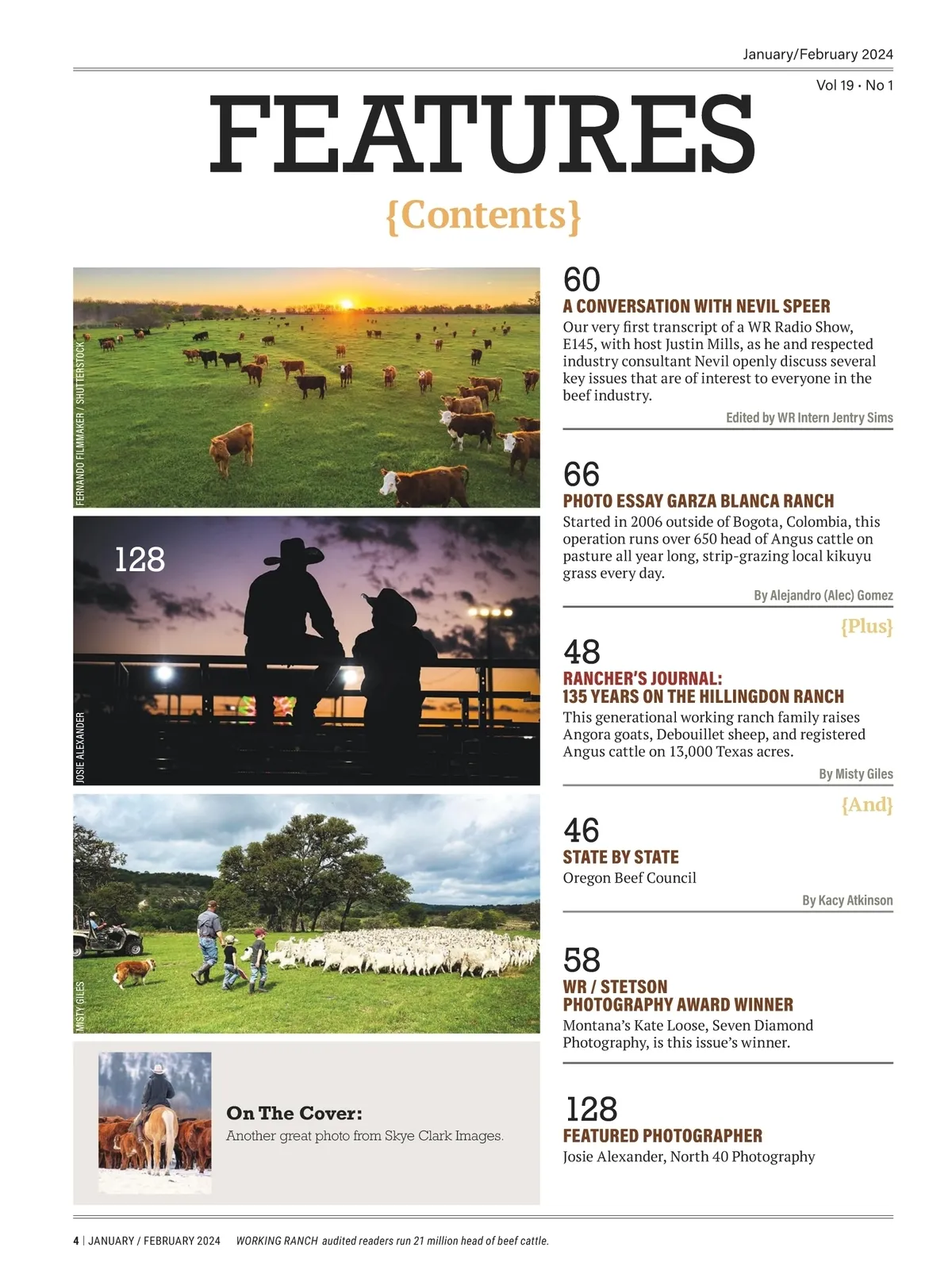 January/February 2024

Vol 19 • No 1

FEATURES

{Contents}

FERNANDO FILMMAKER / SHUTTERSTOCK

128

JOSIE ALEXANDER

MISTY GILES

On The Cover:
Another great photo from Skye Clark Images.

60
A CONVERSATION WITH NEVIL SPEER
Our very first transcript of a WR Radio Show, E145, with host Justin Mills, as he and respected industry consultant Nevil openly discuss several key issues that are of interest to everyone in the beef industry.

Edited by WR Intern Jentry Sims

66
PHOTO ESSAY GARZA BLANCA RANCH
Started in 2006 outside of Bogota, Colombia, this operation runs over 650 head of Angus cattle on pasture all year long, strip-grazing local kikuyu grass every day.

By Alejandro (Alec) Gomez

{Plus}

48
RANCHER'S JOURNAL:
135 YEARS ON THE HILLINGDON RANCH
This generational working ranch family raises Angora goats, Debouillet sheep, and registered Angus cattle on 13,000 Texas acres.

By Misty Giles

{And}

46
STATE BY STATE
Oregon Beef Council

By Kacy Atkinson

58
WR / STETSON
PHOTOGRAPHY AWARD WINNER
Montana's Kate Loose, Seven Diamond Photography, is this issue's winner.

128
FEATURED PHOTOGRAPHER
Josie Alexander, North 40 Photography

4 | JANUARY / FEBRUARY 2024 WORKING RANCH audited readers run 21 million head of beef cattle.